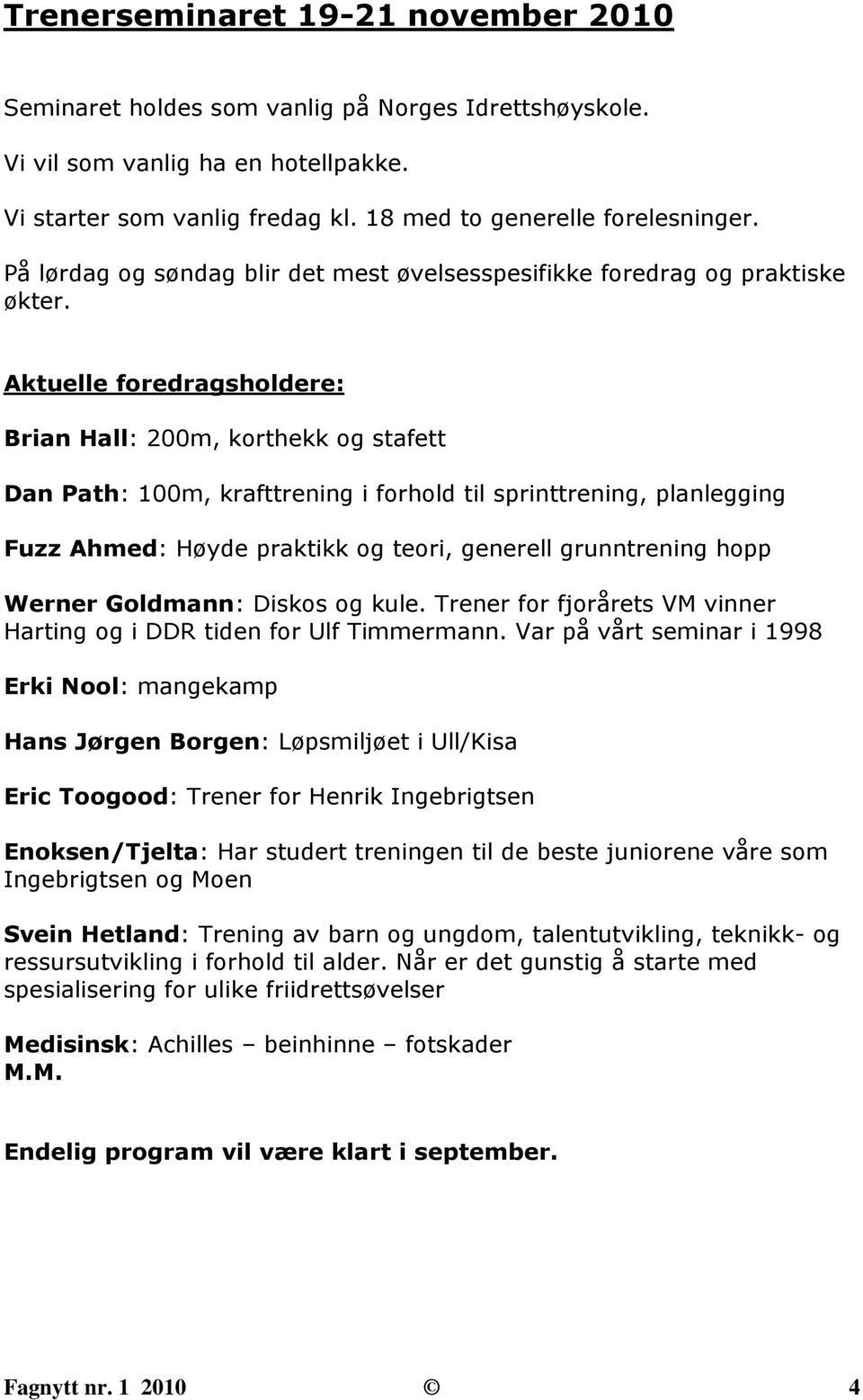 Trenerseminaret 19-21 november 2010

Seminaret holdes som vanlig på Norges Idrettshøyskole.

Vi vil som vanlig ha en hotellpakke.

Vi starter som vanlig fredag kl. 18 med to generelle forelesninger.

På lørdag og søndag blir det mest øvelsesspesifikke foredrag og praktiske økter.

Aktuelle foredragsholdere:

Brian Hall: 200m, korthekk og stafett

Dan Path: 100m, krafttrening i forhold til sprinttrening, planlegging

Fuzz Ahmed: Høyde praktikk og teori, generell grunntrening hopp

Werner Goldmann: Diskos og kule. Trener for fjorårets VM vinner Harting og i DDR tiden for Ulf Timmermann. Var på vårt seminar i 1998

Erki Nool: mangekamp

Hans Jørgen Borgen: Løpsmiljøet i Ull/Kisa

Eric Toogood: Trener for Henrik Ingebrigtsen

Enoksen/Tjelta: Har studert treningen til de beste juniorene våre som Ingebrigtsen og Moen

Svein Hetland: Trening av barn og ungdom, talentutvikling, teknikk- og ressursutvikling i forhold til alder. Når er det gunstig å starte med spesialisering for ulike friidrettsøvelser

Medisinsk: Achilles – beinhinne – fotskader
M.M.

Endelig program vil være klart i september.

Fagnytt nr. 1 2010 © 4